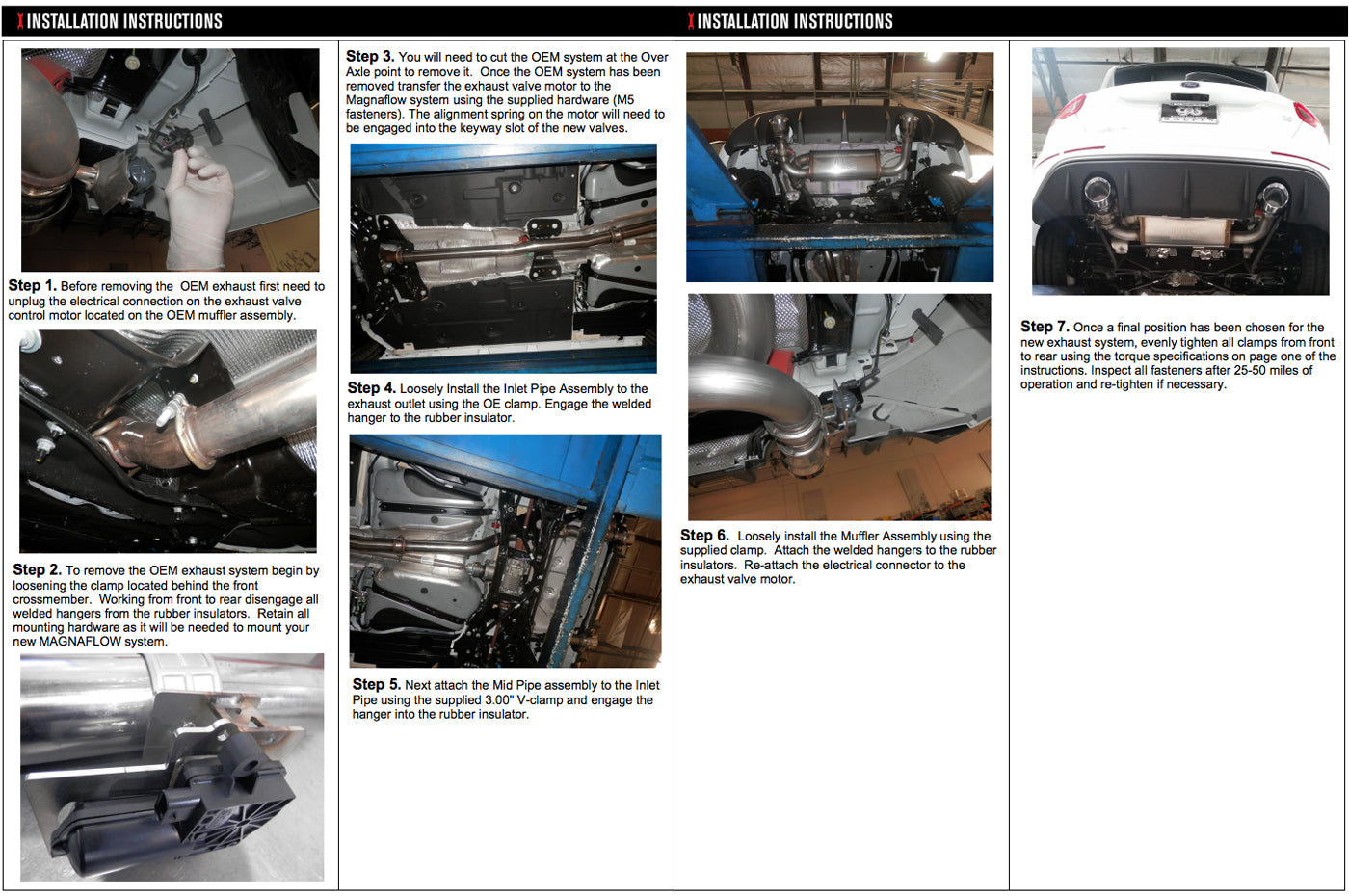 INSTALLATION INSTRUCTIONS

Step 1. Before removing the OEM exhaust first need to unplug the electrical connection on the exhaust valve control motor located on the OEM muffler assembly.

Step 2. To remove the OEM exhaust system begin by loosening the clamp located behind the front crossmember. Working from front to rear disengage all welded hangers from the rubber insulators. Retain all mounting hardware as it will be needed to mount your new MAGNAFLOW system.

Step 3. You will need to cut the OEM system at the Over Axle point to remove it. Once the OEM system has been removed transfer the exhaust valve motor to the Magnaflow system using the supplied hardware (M5 fasteners). The alignment spring on the motor will need to be engaged into the keyway slot of the new valves.

Step 4. Loosely Install the Inlet Pipe Assembly to the exhaust outlet using the OE clamp. Engage the welded hanger to the rubber insulator.

Step 5. Next attach the Mid Pipe assembly to the Inlet Pipe using the supplied 3.00" V-clamp and engage the hanger into the rubber insulator.

INSTALLATION INSTRUCTIONS

Step 6. Loosely install the Muffler Assembly using the supplied clamp. Attach the welded hangers to the rubber insulators. Re-attach the electrical connector to the exhaust valve motor.

Step 7. Once a final position has been chosen for the new exhaust system, evenly tighten all clamps from front to rear using the torque specifications on page one of the instructions. Inspect all fasteners after 25-50 miles of operation and re-tighten if necessary.